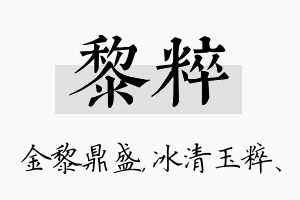 黎粹

金黎鼎盛，冰清玉粹、